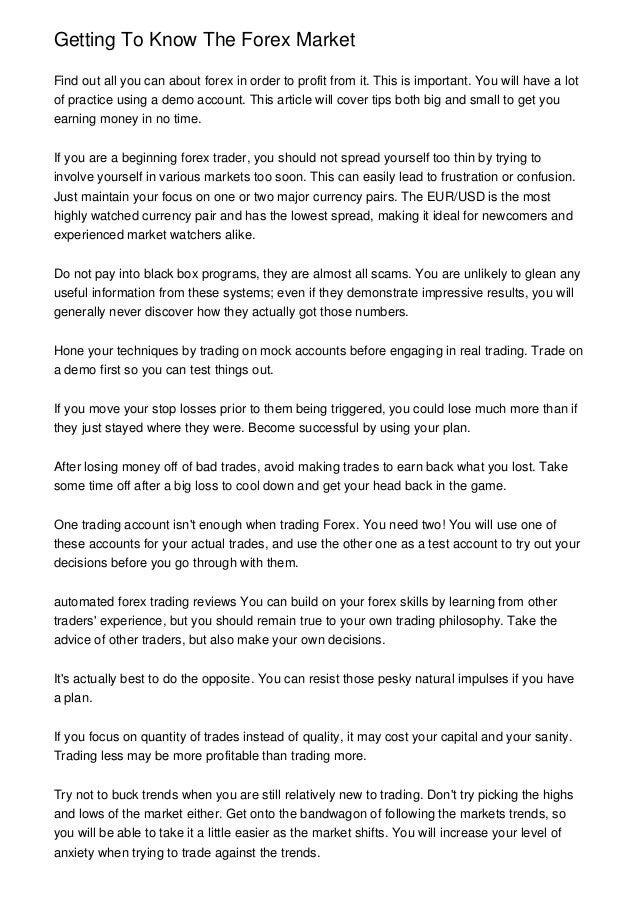 Getting To Know The Forex Market

Find out all you can about forex in order to profit from it. This is important. You will have a lot of practice using a demo account. This article will cover tips both big and small to get you earning money in no time.

If you are a beginning forex trader, you should not spread yourself too thin by trying to involve yourself in various markets too soon. This can easily lead to frustration or confusion. Just maintain your focus on one or two major currency pairs. The EUR/USD is the most highly watched currency pair and has the lowest spread, making it ideal for newcomers and experienced market watchers alike.

Do not pay into black box programs, they are almost all scams. You are unlikely to glean any useful information from these systems; even if they demonstrate impressive results, you will generally never discover how they actually got those numbers.

Hone your techniques by trading on mock accounts before engaging in real trading. Trade on a demo first so you can test things out.

If you move your stop losses prior to them being triggered, you could lose much more than if they just stayed where they were. Become successful by using your plan.

After losing money off of bad trades, avoid making trades to earn back what you lost. Take some time off after a big loss to cool down and get your head back in the game.

One trading account isn't enough when trading Forex. You need two! You will use one of these accounts for your actual trades, and use the other one as a test account to try out your decisions before you go through with them.

automated forex trading reviews You can build on your forex skills by learning from other traders' experience, but you should remain true to your own trading philosophy. Take the advice of other traders, but also make your own decisions.

It's actually best to do the opposite. You can resist those pesky natural impulses if you have a plan.

If you focus on quantity of trades instead of quality, it may cost your capital and your sanity. Trading less may be more profitable than trading more.

Try not to buck trends when you are still relatively new to trading. Don't try picking the highs and lows of the market either. Get onto the bandwagon of following the markets trends, so you will be able to take it a little easier as the market shifts. You will increase your level of anxiety when trying to trade against the trends.